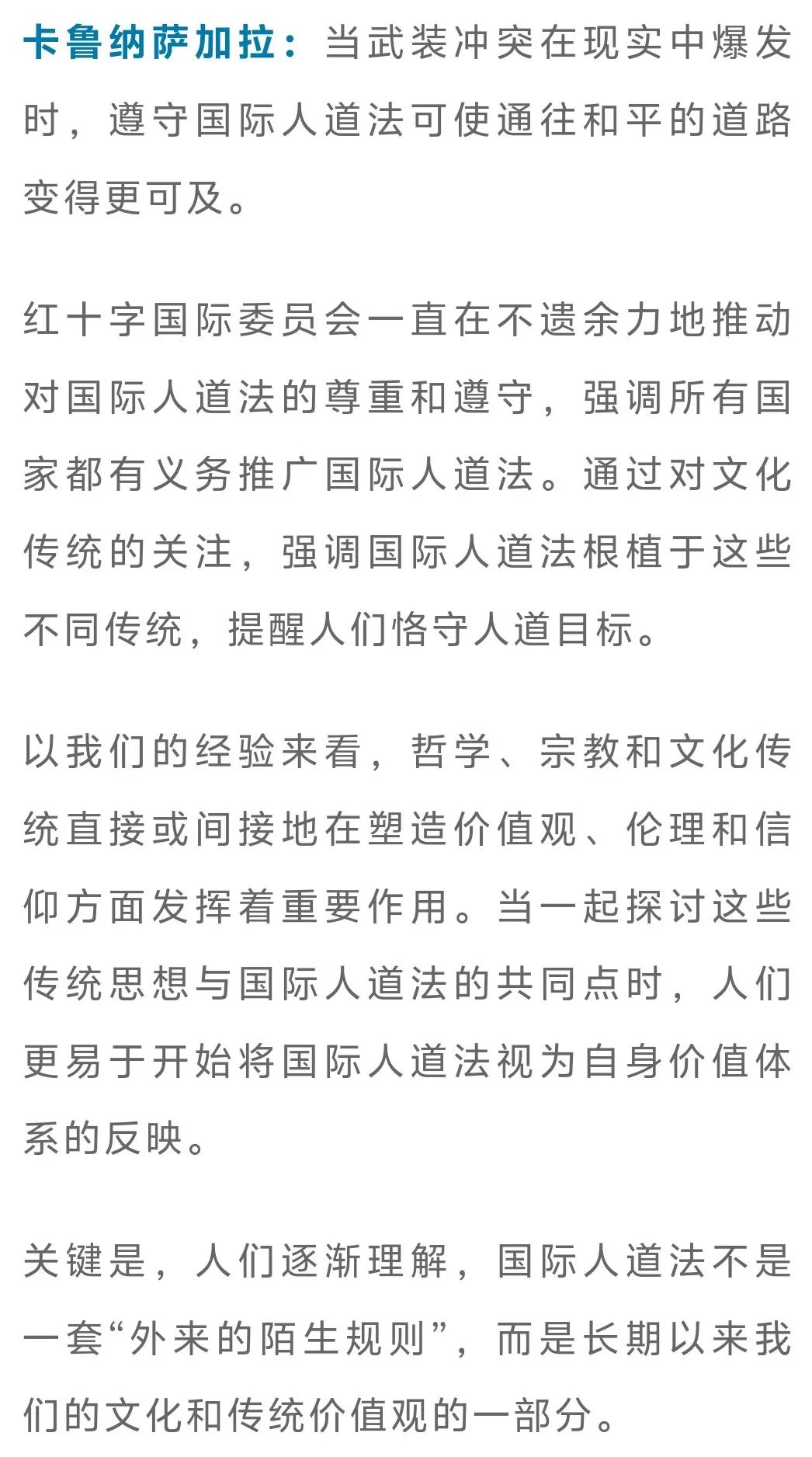 卡鲁纳萨加拉：当武装冲突在现实中爆发时，遵守国际人道法可使通往和平的道路变得更可及。

红十字国际委员会一直在不遗余力地推动对国际人道法的尊重和遵守，强调所有国家都有义务推广国际人道法。通过对文化传统的关注，强调国际人道法根植于这些不同传统，提醒人们恪守人道目标。

以我们的经验来看，哲学、宗教和文化传统直接或间接地在塑造价值观、伦理和信仰方面发挥着重要作用。当一起探讨这些传统思想与国际人道法的共同点时，人们更易于开始将国际人道法视为自身价值体系的反映。

关键是，人们逐渐理解，国际人道法不是一套“外来的陌生规则”，而是长期以来我们的文化和传统价值观的一部分。